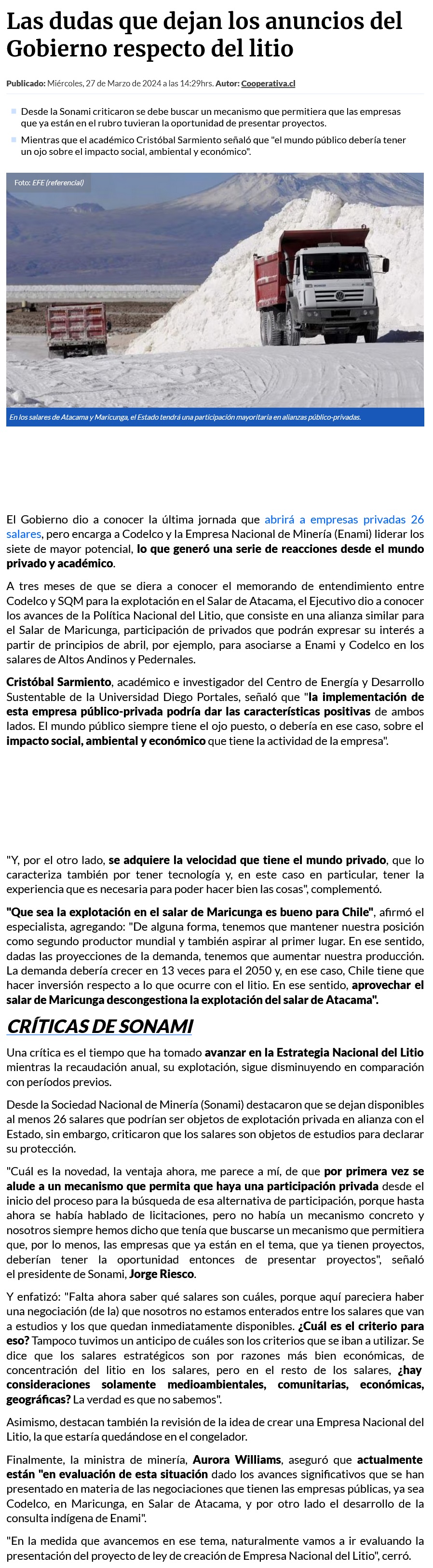 Las dudas que dejan los anuncios del Gobierno respecto del litio

Publicado: Miércoles, 27 de Marzo de 2024 a las 14:29hrs. Autor: Cooperativa.cl

Desde la Sonami criticaron se debe buscar un mecanismo que permitiera que las empresas que ya están en el rubro tuvieran la oportunidad de presentar proyectos.

Mientras que el académico Cristóbal Sarmiento señaló que "el mundo público debería tener un ojo sobre el impacto social, ambiental y económico".

Foto: EFE (referencial)

En los salares de Atacama y Maricunga, el Estado tendrá una participación mayoritaria en alianzas público-privadas.

El Gobierno dio a conocer la última jornada que abrirá a empresas privadas 26 salares, pero encarga a Codelco y la Empresa Nacional de Minería (Enami) liderar los siete de mayor potencial, lo que generó una serie de reacciones desde el mundo privado y académico.

A tres meses de que se diera a conocer el memorando de entendimiento entre Codelco y SQM para la explotación en el Salar de Atacama, el Ejecutivo dio a conocer los avances de la Política Nacional del Litio, que consiste en una alianza similar para el Salar de Maricunga, participación de privados que podrán expresar su interés a partir de principios de abril, por ejemplo, para asociarse a Enami y Codelco en los salares de Altos Andinos y Pedernales.

Cristóbal Sarmiento, académico e investigador del Centro de Energía y Desarrollo Sustentable de la Universidad Diego Portales, señaló que "la implementación de esta empresa público-privada podría dar las características positivas de ambos lados. El mundo público siempre tiene el ojo puesto, o debería en ese caso, sobre el impacto social, ambiental y económico que tiene la actividad de la empresa".

"Y, por el otro lado, se adquiere la velocidad que tiene el mundo privado, que lo caracteriza también por tener tecnología y, en este caso en particular, tener la experiencia que es necesaria para poder hacer bien las cosas", complementó.

"Que sea la explotación en el salar de Maricunga es bueno para Chile", afirmó el especialista, agregando: "De alguna forma, tenemos que mantener nuestra posición como segundo productor mundial y también aspirar al primer lugar. En ese sentido, dadas las proyecciones de la demanda, tenemos que aumentar nuestra producción. La demanda debería crecer en 13 veces para el 2050 y, en ese caso, Chile tiene que hacer inversión respecto a lo que ocurre con el litio. En ese sentido, aprovechar el salar de Maricunga descongestiona la explotación del salar de Atacama".

CRÍTICAS DE SONAMI

Una crítica es el tiempo que ha tomado avanzar en la Estrategia Nacional del Litio mientras la recaudación anual, su explotación, sigue disminuyendo en comparación con períodos previos.

Desde la Sociedad Nacional de Minería (Sonami) destacaron que se dejan disponibles al menos 26 salares que podrían ser objetos de explotación privada en alianza con el Estado, sin embargo, criticaron que los salares son objetos de estudios para declarar su protección.

"Cuál es la novedad, la ventaja ahora, me parece a mí, de que por primera vez se alude a un mecanismo que permita que haya una participación privada desde el inicio del proceso para la búsqueda de esa alternativa de participación, porque hasta ahora se había hablado de licitaciones, pero no había un mecanismo concreto y nosotros siempre hemos dicho que tenía que buscarse un mecanismo que permitiera que, por lo menos, las empresas que ya están en el tema, que ya tienen proyectos, deberían tener la oportunidad entonces de presentar proyectos", señaló el presidente de Sonami, Jorge Riesco.

Y enfatizó: "Falta ahora saber qué salares son cuáles, porque aquí pareciera haber una negociación (de la) que nosotros no estamos enterados entre los salares que van a estudios y los que quedan inmediatamente disponibles. ¿Cuál es el criterio para eso? Tampoco tuvimos un anticipo de cuáles son los criterios que se iban a utilizar. Se dice que los salares estratégicos son por razones más bien económicas, de concentración del litio en los salares, pero en el resto de los salares, ¿hay consideraciones solamente medioambientales, comunitarias, económicas, geográficas? La verdad es que no sabemos".

Asimismo, destacan también la revisión de la idea de crear una Empresa Nacional del Litio, la que estaría quedándose en el congelador.

Finalmente, la ministra de minería, Aurora Williams, aseguró que actualmente están "en evaluación de esta situación dado los avances significativos que se han presentado en materia de las negociaciones que tienen las empresas públicas, ya sea Codelco, en Maricunga, en Salar de Atacama, y por otro lado el desarrollo de la consulta indígena de Enami".

"En la medida que avancemos en ese tema, naturalmente vamos a ir evaluando la presentación del proyecto de ley de creación de Empresa Nacional del Litio", cerró.